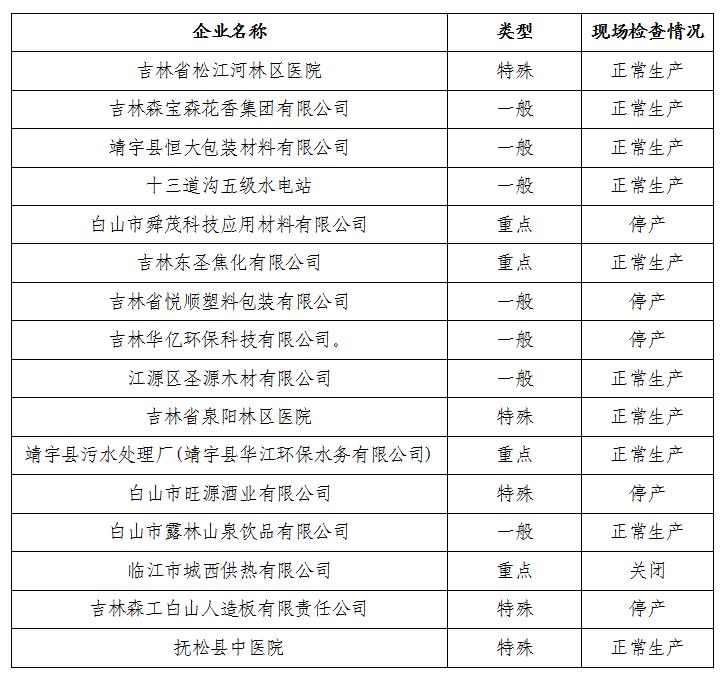 | 企业名称 | 类型 | 现场检查情况 |
|---|---|---|
| 吉林省松江河林区医院 | 特殊 | 正常生产 |
| 吉林森宝森花香集团有限公司 | 一般 | 正常生产 |
| 靖宇县恒大包装材料有限公司 | 一般 | 正常生产 |
| 十三道沟五级水电站 | 一般 | 正常生产 |
| 白山市舜茂科技应用材料有限公司 | 重点 | 停产 |
| 吉林东圣焦化有限公司 | 重点 | 正常生产 |
| 吉林省悦顺塑料包装有限公司 | 一般 | 停产 |
| 吉林华亿环保科技有限公司。 | 一般 | 停产 |
| 江源区圣源木材有限公司 | 一般 | 正常生产 |
| 吉林省泉阳林区医院 | 特殊 | 正常生产 |
| 靖宇县污水处理厂(靖宇县华江环保水务有限公司) | 重点 | 正常生产 |
| 白山市旺源酒业有限公司 | 特殊 | 停产 |
| 白山市露林山泉饮品有限公司 | 一般 | 正常生产 |
| 临江市城西供热有限公司 | 重点 | 关闭 |
| 吉林森工白山人造板有限责任公司 | 特殊 | 停产 |
| 抚松县中医院 | 特殊 | 正常生产 |